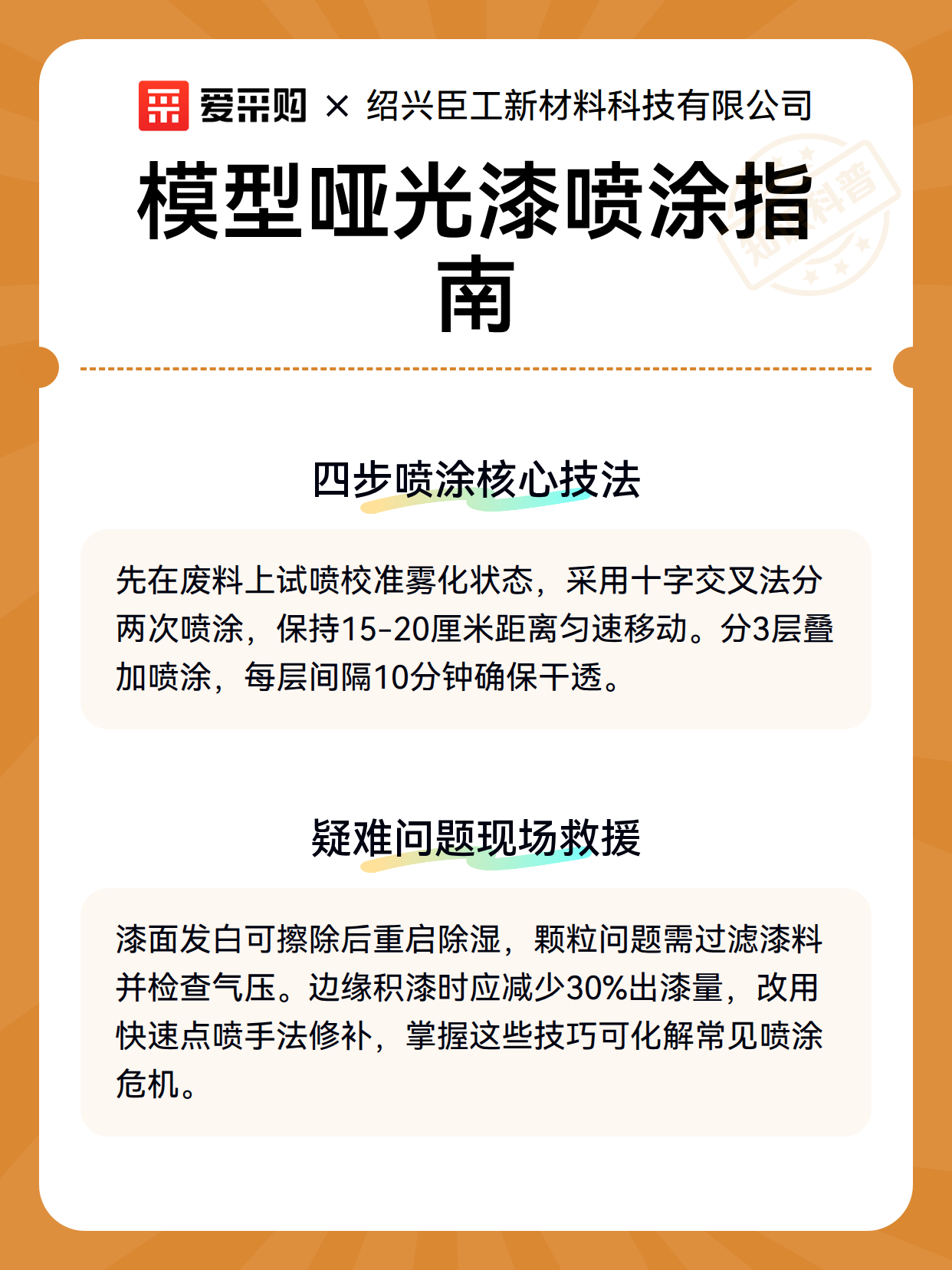 爱采购 × 绍兴臣工新材料科技有限公司

知识科普

模型哑光漆喷涂指南

四步喷涂核心技法

先在废料上试喷校准雾化状态，采用十字交叉法分两次喷涂，保持15-20厘米距离匀速移动。分3层叠加喷涂，每层间隔10分钟确保干透。

疑难问题现场救援

漆面发白可擦除后重启除湿，颗粒问题需过滤漆料并检查气压。边缘积漆时应减少30%出漆量，改用快速点喷手法修补，掌握这些技巧可化解常见喷涂危机。